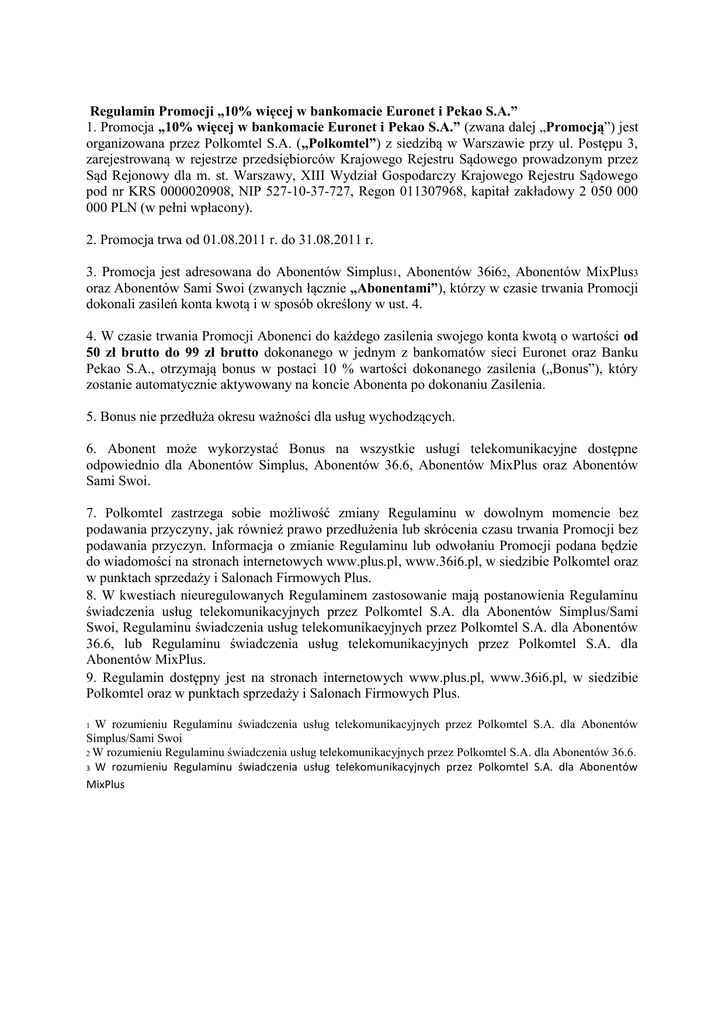 Regulamin Promocji „10% więcej w bankomacie Euronet i Pekao S.A.”
1. Promocja „10% więcej w bankomacie Euronet i Pekao S.A.” (zwana dalej „Promocją”) jest organizowana przez Polkomtel S.A. („Polkomtel”) z siedzibą w Warszawie przy ul. Postępu 3, zarejestrowaną w rejestrze przedsiębiorców Krajowego Rejestru Sądowego prowadzonym przez Sąd Rejonowy dla m. st. Warszawy, XIII Wydział Gospodarczy Krajowego Rejestru Sądowego pod nr KRS 0000020908, NIP 527-10-37-727, Regon 011307968, kapitał zakładowy 2 050 000 000 PLN (w pełni wpłacony).

2. Promocja trwa od 01.08.2011 r. do 31.08.2011 r.

3. Promocja jest adresowana do Abonentów Simplus1, Abonentów 36i62, Abonentów MixPlus3 oraz Abonentów Sami Swoi (zwanych łącznie „Abonentami”), którzy w czasie trwania Promocji dokonali zasileń konta kwotą i w sposób określony w ust. 4.

4. W czasie trwania Promocji Abonenci do każdego zasilenia swojego konta kwotą o wartości od 50 zł brutto do 99 zł brutto dokonanego w jednym z bankomatów sieci Euronet oraz Banku Pekao S.A., otrzymają bonus w postaci 10 % wartości dokonanego zasilenia („Bonus”), który zostanie automatycznie aktywowany na koncie Abonenta po dokonaniu Zasilenia.

5. Bonus nie przedłuża okresu ważności dla usług wychodzących.

6. Abonent może wykorzystać Bonus na wszystkie usługi telekomunikacyjne dostępne odpowiednio dla Abonentów Simplus, Abonentów 36.6, Abonentów MixPlus oraz Abonentów Sami Swoi.

7. Polkomtel zastrzega sobie możliwość zmiany Regulaminu w dowolnym momencie bez podawania przyczyny, jak również prawo przedłużenia lub skrócenia czasu trwania Promocji bez podawania przyczyn. Informacja o zmianie Regulaminu lub odwołaniu Promocji podana będzie do wiadomości na stronach internetowych www.plus.pl, www.36i6.pl, w siedzibie Polkomtel oraz w punktach sprzedaży i Salonach Firmowych Plus.
8. W kwestiach nieuregulowanych Regulaminem zastosowanie mają postanowienia Regulaminu świadczenia usług telekomunikacyjnych przez Polkomtel S.A. dla Abonentów Simplus/Sami Swoi, Regulaminu świadczenia usług telekomunikacyjnych przez Polkomtel S.A. dla Abonentów 36.6, lub Regulaminu świadczenia usług telekomunikacyjnych przez Polkomtel S.A. dla Abonentów MixPlus.
9. Regulamin dostępny jest na stronach internetowych www.plus.pl, www.36i6.pl, w siedzibie Polkomtel oraz w punktach sprzedaży i Salonach Firmowych Plus.

1 W rozumieniu Regulaminu świadczenia usług telekomunikacyjnych przez Polkomtel S.A. dla Abonentów Simplus/Sami Swoi
2 W rozumieniu Regulaminu świadczenia usług telekomunikacyjnych przez Polkomtel S.A. dla Abonentów 36.6.
3 W rozumieniu Regulaminu świadczenia usług telekomunikacyjnych przez Polkomtel S.A. dla Abonentów MixPlus